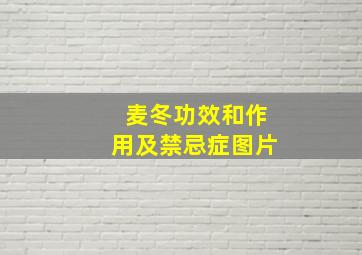 麦冬功效和作用及禁忌症图片